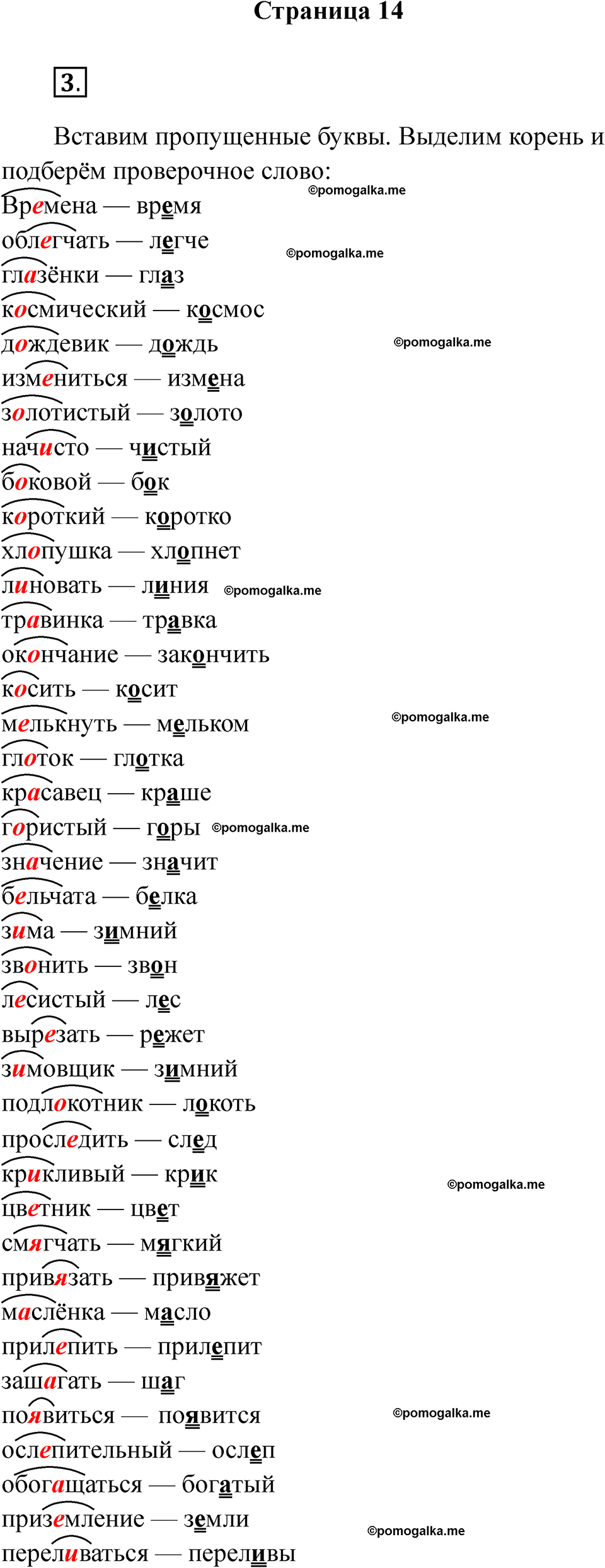 Страница 14

3.

Вставим пропущенные буквы. Выделим корень и подберём проверочное слово:

Времена — время
облегчать — легче
глазёнки — глаз
космический — космос
дождевик — дождь
измениться — измена
золотистый — золото
начисто — чистый
боковой — бок
короткий — коротко
хлопушка — хлопнет
линовать — линия
травинка — травка
окончание — закончить
косить — косит
мелькнуть — мельком
глоток — глотка
красавец — краше
гористый — горы
значение — значит
бельчата — белка
зима — зимний
звонить — звон
лесистый — лес
вырезать — режет
зимовщик — зимний
подлокотник — локоть
проследить — след
крикливый — крик
цветник — цвет
смягчать — мягкий
привязать — привяжет
маслёнка — масло
прилепить — прилепит
зашагать — шаг
появиться — появится
ослепительный — ослеп
обогащаться — богатый
приземление — земли
переливаться — переливы

©pomogalka.me